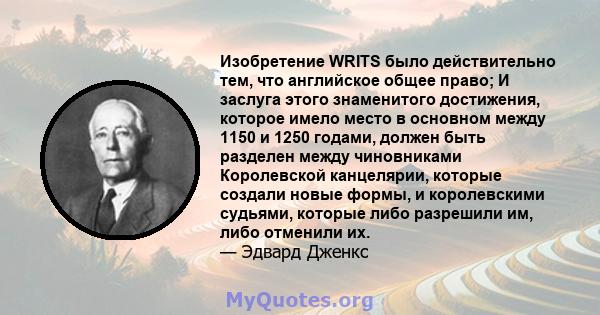 Изобретение WRITS было действительно тем, что английское общее право; И заслуга этого знаменитого достижения, которое имело место в основном между 1150 и 1250 годами, должен быть разделен между чиновниками Королевской канцелярии, которые создали новые формы, и королевскими судьями, которые либо разрешили им, либо отменили их.
— Эдвард Дженкс

MyQuotes.org